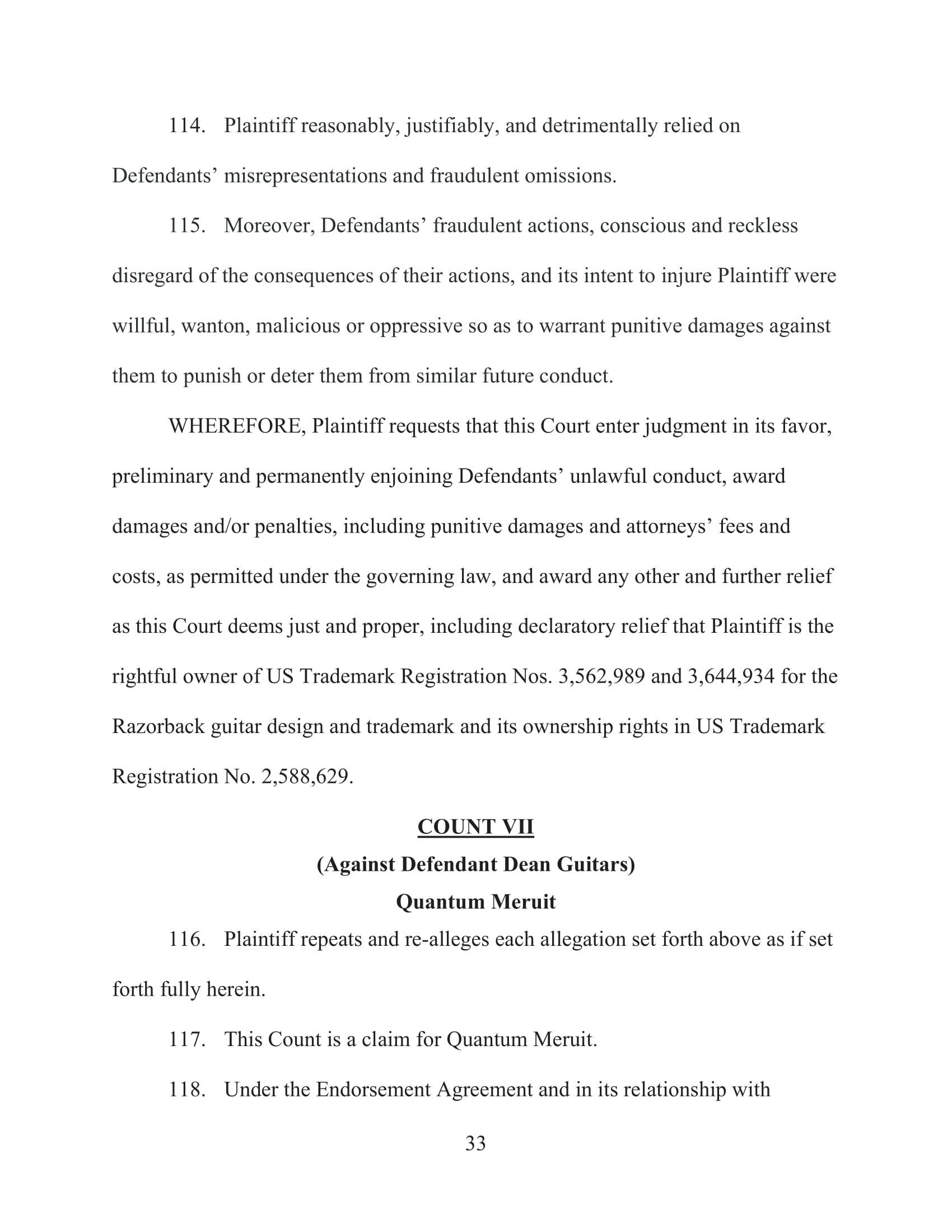 114. Plaintiff reasonably, justifiably, and detrimentally relied on Defendants’ misrepresentations and fraudulent omissions.

115. Moreover, Defendants’ fraudulent actions, conscious and reckless disregard of the consequences of their actions, and its intent to injure Plaintiff were willful, wanton, malicious or oppressive so as to warrant punitive damages against them to punish or deter them from similar future conduct.

WHEREFORE, Plaintiff requests that this Court enter judgment in its favor, preliminary and permanently enjoining Defendants’ unlawful conduct, award damages and/or penalties, including punitive damages and attorneys’ fees and costs, as permitted under the governing law, and award any other and further relief as this Court deems just and proper, including declaratory relief that Plaintiff is the rightful owner of US Trademark Registration Nos. 3,562,989 and 3,644,934 for the Razorback guitar design and trademark and its ownership rights in US Trademark Registration No. 2,588,629.

COUNT VII
(Against Defendant Dean Guitars)
Quantum Meruit

116. Plaintiff repeats and re-alleges each allegation set forth above as if set forth fully herein.

117. This Count is a claim for Quantum Meruit.

118. Under the Endorsement Agreement and in its relationship with

33